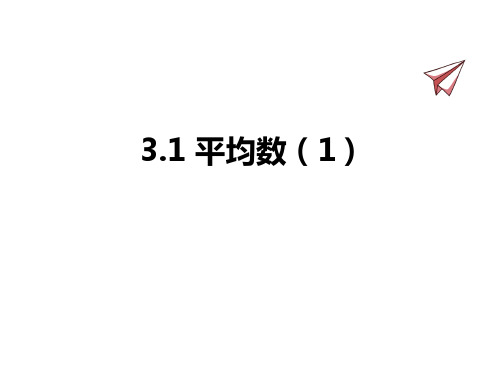 3.1 平均数（1）